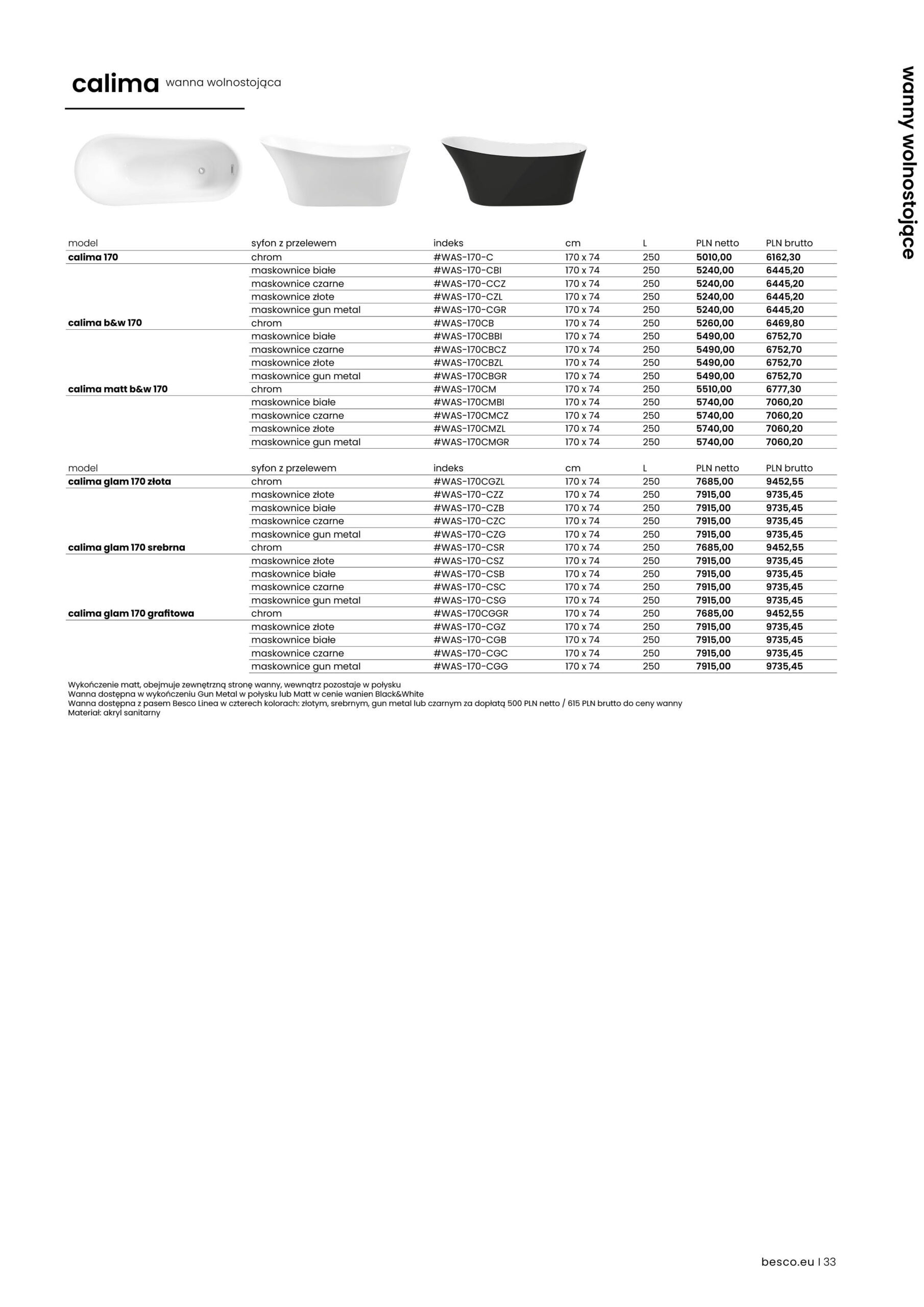 calima wanna wolnostojąca

wanny wolnostojące

| model | syfon z przelewem | indeks | cm | L | PLN netto | PLN brutto |
|---|---|---|---|---|---|---|
| calima 170 | chrom | #WAS-170-C | 170 x 74 | 250 | 5010,00 | 6162,30 |
| | maskownice białe | #WAS-170-CBI | 170 x 74 | 250 | 5240,00 | 6445,20 |
| | maskownice czarne | #WAS-170-CCZ | 170 x 74 | 250 | 5240,00 | 6445,20 |
| | maskownice złote | #WAS-170-CZL | 170 x 74 | 250 | 5240,00 | 6445,20 |
| | maskownice gun metal | #WAS-170-CGR | 170 x 74 | 250 | 5240,00 | 6445,20 |
| calima b&w 170 | chrom | #WAS-170CB | 170 x 74 | 250 | 5260,00 | 6469,80 |
| | maskownice białe | #WAS-170CBBI | 170 x 74 | 250 | 5490,00 | 6752,70 |
| | maskownice czarne | #WAS-170CBCZ | 170 x 74 | 250 | 5490,00 | 6752,70 |
| | maskownice złote | #WAS-170CBZL | 170 x 74 | 250 | 5490,00 | 6752,70 |
| | maskownice gun metal | #WAS-170CBGR | 170 x 74 | 250 | 5490,00 | 6752,70 |
| calima matt b&w 170 | chrom | #WAS-170CM | 170 x 74 | 250 | 5510,00 | 6777,30 |
| | maskownice białe | #WAS-170CMBI | 170 x 74 | 250 | 5740,00 | 7060,20 |
| | maskownice czarne | #WAS-170CMCZ | 170 x 74 | 250 | 5740,00 | 7060,20 |
| | maskownice złote | #WAS-170CMZL | 170 x 74 | 250 | 5740,00 | 7060,20 |
| | maskownice gun metal | #WAS-170CMGR | 170 x 74 | 250 | 5740,00 | 7060,20 |

| model | syfon z przelewem | indeks | cm | L | PLN netto | PLN brutto |
|---|---|---|---|---|---|---|
| calima glam 170 złota | chrom | #WAS-170CGZL | 170 x 74 | 250 | 7685,00 | 9452,55 |
| | maskownice złote | #WAS-170-CZZ | 170 x 74 | 250 | 7915,00 | 9735,45 |
| | maskownice białe | #WAS-170-CZB | 170 x 74 | 250 | 7915,00 | 9735,45 |
| | maskownice czarne | #WAS-170-CZC | 170 x 74 | 250 | 7915,00 | 9735,45 |
| | maskownice gun metal | #WAS-170-CZG | 170 x 74 | 250 | 7915,00 | 9735,45 |
| calima glam 170 srebrna | chrom | #WAS-170-CSR | 170 x 74 | 250 | 7685,00 | 9452,55 |
| | maskownice złote | #WAS-170-CSZ | 170 x 74 | 250 | 7915,00 | 9735,45 |
| | maskownice białe | #WAS-170-CSB | 170 x 74 | 250 | 7915,00 | 9735,45 |
| | maskownice czarne | #WAS-170-CSC | 170 x 74 | 250 | 7915,00 | 9735,45 |
| | maskownice gun metal | #WAS-170-CSG | 170 x 74 | 250 | 7915,00 | 9735,45 |
| calima glam 170 grafitowa | chrom | #WAS-170CGGR | 170 x 74 | 250 | 7685,00 | 9452,55 |
| | maskownice złote | #WAS-170-CGZ | 170 x 74 | 250 | 7915,00 | 9735,45 |
| | maskownice białe | #WAS-170-CGB | 170 x 74 | 250 | 7915,00 | 9735,45 |
| | maskownice czarne | #WAS-170-CGC | 170 x 74 | 250 | 7915,00 | 9735,45 |
| | maskownice gun metal | #WAS-170-CGG | 170 x 74 | 250 | 7915,00 | 9735,45 |

Wykończenie matt, obejmuje zewnętrzną stronę wanny, wewnątrz pozostaje w połysku
Wanna dostępna w wykończeniu Gun Metal w połysku lub Matt w cenie wanien Black&White
Wanna dostępna z pasem Besco Linea w czterech kolorach: złotym, srebrnym, gun metal lub czarnym za dopłatą 500 PLN netto / 615 PLN brutto do ceny wanny
Materiał: akryl sanitarny

besco.eu | 33